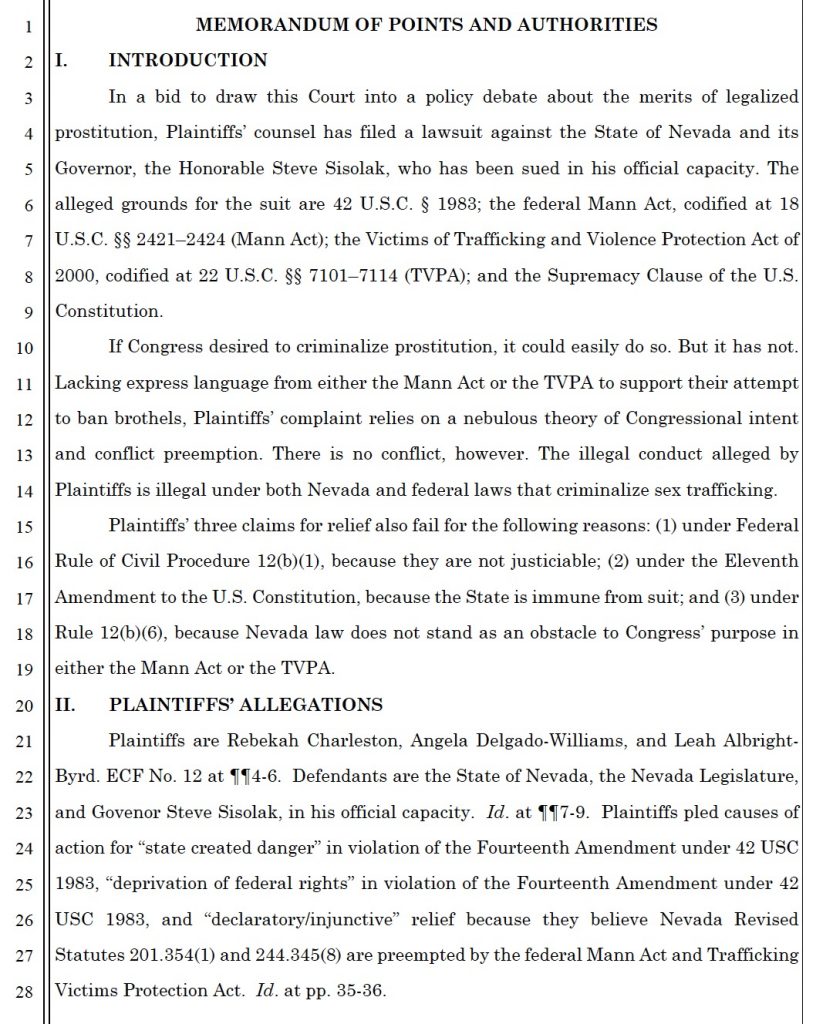 1 MEMORANDUM OF POINTS AND AUTHORITIES

2 I. INTRODUCTION

3 In a bid to draw this Court into a policy debate about the merits of legalized 4 prostitution, Plaintiffs' counsel has filed a lawsuit against the State of Nevada and its 5 Governor, the Honorable Steve Sisolak, who has been sued in his official capacity. The 6 alleged grounds for the suit are 42 U.S.C. § 1983; the federal Mann Act, codified at 18 7 U.S.C. §§ 2421–2424 (Mann Act); the Victims of Trafficking and Violence Protection Act of 8 2000, codified at 22 U.S.C. §§ 7101–7114 (TVPA); and the Supremacy Clause of the U.S. 9 Constitution.

10 If Congress desired to criminalize prostitution, it could easily do so. But it has not. 11 Lacking express language from either the Mann Act or the TVPA to support their attempt 12 to ban brothels, Plaintiffs' complaint relies on a nebulous theory of Congressional intent 13 and conflict preemption. There is no conflict, however. The illegal conduct alleged by 14 Plaintiffs is illegal under both Nevada and federal laws that criminalize sex trafficking.

15 Plaintiffs' three claims for relief also fail for the following reasons: (1) under Federal 16 Rule of Civil Procedure 12(b)(1), because they are not justiciable; (2) under the Eleventh 17 Amendment to the U.S. Constitution, because the State is immune from suit; and (3) under 18 Rule 12(b)(6), because Nevada law does not stand as an obstacle to Congress' purpose in 19 either the Mann Act or the TVPA.

20 II. PLAINTIFFS' ALLEGATIONS

21 Plaintiffs are Rebekah Charleston, Angela Delgado-Williams, and Leah Albright- 22 Byrd. ECF No. 12 at ¶¶4-6. Defendants are the State of Nevada, the Nevada Legislature, 23 and Govenor Steve Sisolak, in his official capacity. Id. at ¶¶7-9. Plaintiffs pled causes of 24 action for "state created danger" in violation of the Fourteenth Amendment under 42 USC 25 1983, "deprivation of federal rights" in violation of the Fourteenth Amendment under 42 26 USC 1983, and "declaratory/injunctive" relief because they believe Nevada Revised 27 Statutes 201.354(1) and 244.345(8) are preempted by the federal Mann Act and Trafficking 28 Victims Protection Act. Id. at pp. 35-36.